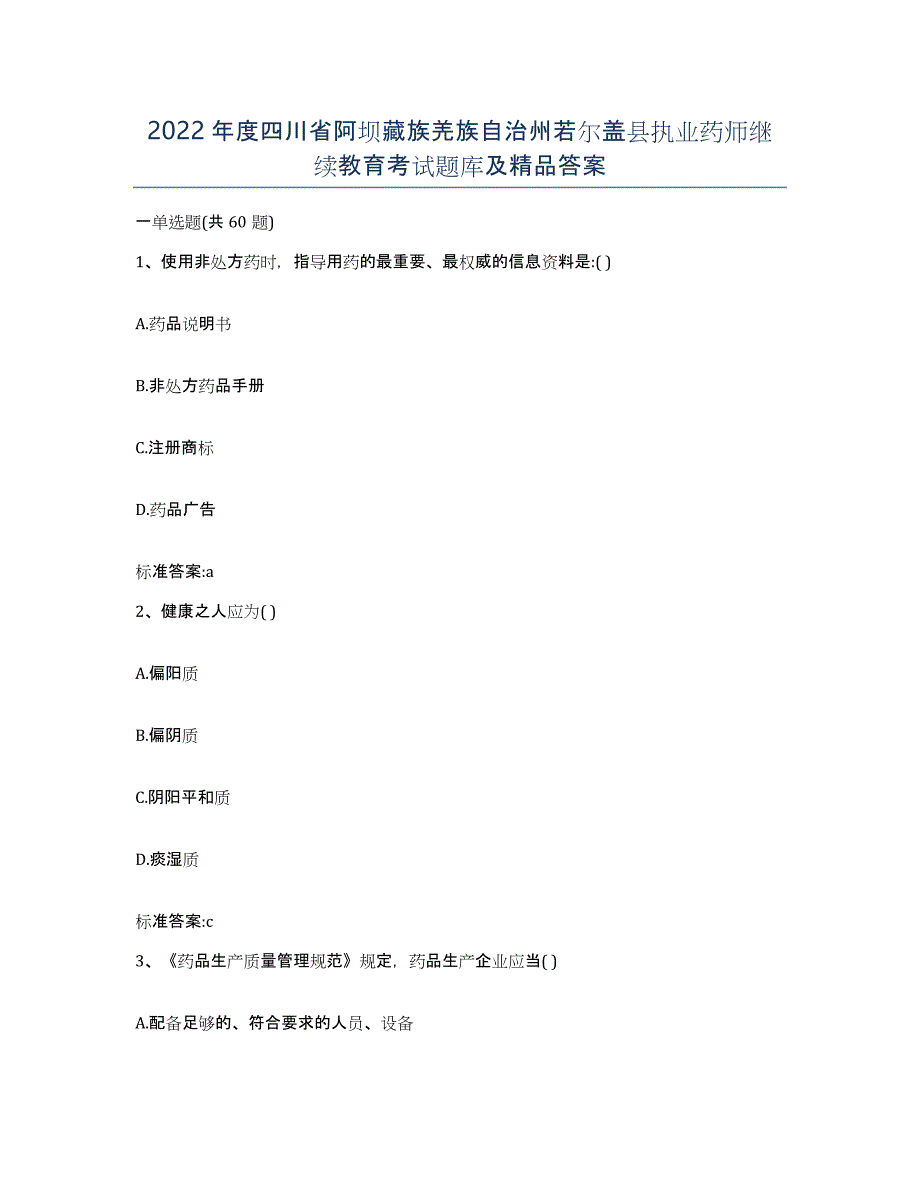 2022年度四川省阿坝藏族羌族自治州若尔盖县执业药师继续教育考试题库及精品答案

一单选题(共60题)

1、使用非处方药时，指导用药的最重要、最权威的信息资料是:( )

A.药品说明书

B.非处方药品手册

C.注册商标

D.药品广告

标准答案:a

2、健康之人应为( )

A.偏阳质

B.偏阴质

C.阴阳平和质

D.痰湿质

标准答案:c

3、《药品生产质量管理规范》规定，药品生产企业应当( )

A.配备足够的、符合要求的人员、设备